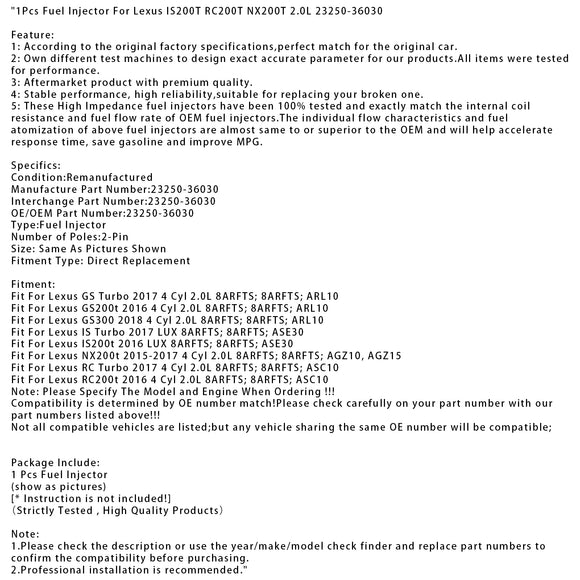 "1Pcs Fuel Injector For Lexus IS200T RC200T NX200T 2.0L 23250-36030

Feature:
1: According to the original factory specifications,perfect match for the original car.
2: Own different test machines to design exact accurate parameter for our products.All items were tested for performance.
3: Aftermarket product with premium quality.
4: Stable performance, high reliability,suitable for replacing your broken one.
5: These High Impedance fuel injectors have been 100% tested and exactly match the internal coil resistance and fuel flow rate of OEM fuel injectors.The individual flow characteristics and fuel atomization of above fuel injectors are almost same to or superior to the OEM and will help accelerate response time, save gasoline and improve MPG.

Specifics:
Condition:Remanufactured
Manufacture Part Number:23250-36030
Interchange Part Number:23250-36030
OE/OEM Part Number:23250-36030
Type:Fuel Injector
Number of Poles:2-Pin
Size: Same As Pictures Shown
Fitment Type: Direct Replacement

Fitment:
Fit For Lexus GS Turbo 2017 4 Cyl 2.0L 8ARFTS; 8ARFTS; ARL10
Fit For Lexus GS200t 2016 4 Cyl 2.0L 8ARFTS; 8ARFTS; ARL10
Fit For Lexus GS300 2018 4 Cyl 2.0L 8ARFTS; 8ARFTS; ARL10
Fit For Lexus IS Turbo 2017 LUX 8ARFTS; 8ARFTS; ASE30
Fit For Lexus IS200t 2016 LUX 8ARFTS; 8ARFTS; ASE30
Fit For Lexus NX200t 2015-2017 4 Cyl 2.0L 8ARFTS; 8ARFTS; AGZ10, AGZ15
Fit For Lexus RC Turbo 2017 4 Cyl 2.0L 8ARFTS; 8ARFTS; ASC10
Fit For Lexus RC200t 2016 4 Cyl 2.0L 8ARFTS; 8ARFTS; ASC10
Note: Please Specify The Model and Engine When Ordering !!!
Compatibility is determined by OE number match!Please check carefully on your part number with our part numbers listed above!!!
Not all compatible vehicles are listed;but any vehicle sharing the same OE number will be compatible;

Package Include:
1 Pcs Fuel Injector
(show as pictures)
[* Instruction is not included!]
(Strictly Tested , High Quality Products)

Note:
1.Please check the description or use the year/make/model check finder and replace part numbers to confirm the compatibility before purchasing.
2.Professional installation is recommended."